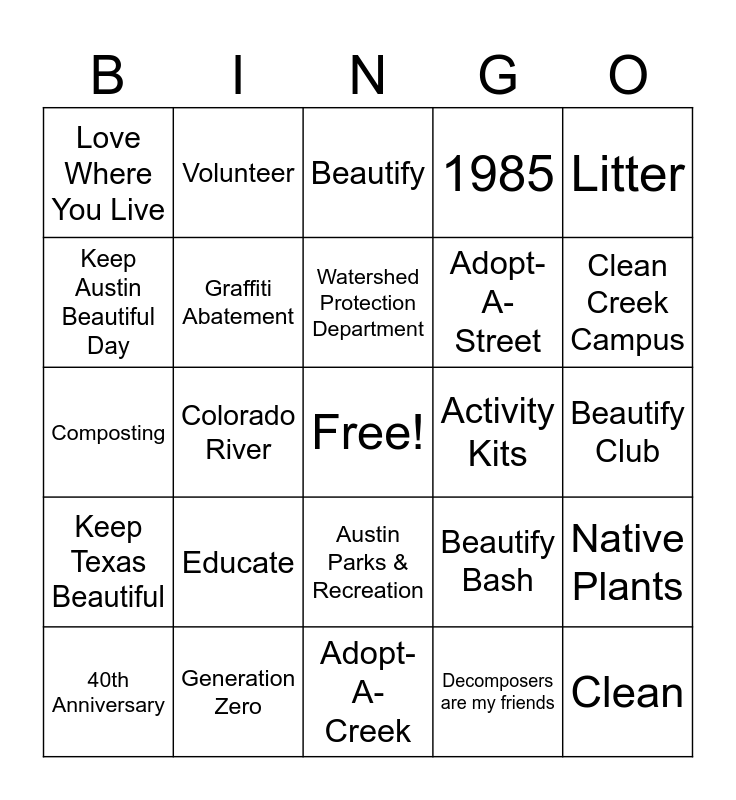 | B | I | N | G | O |
|---|---|---|---|---|
| Love Where You Live | Volunteer | Beautify | 1985 | Litter |
| Keep Austin Beautiful Day | Graffiti Abatement | Watershed Protection Department | Adopt-A-Street | Clean Creek Campus |
| Composting | Colorado River | Free! | Activity Kits | Beautify Club |
| Keep Texas Beautiful | Educate | Austin Parks & Recreation | Beautify Bash | Native Plants |
| 40th Anniversary | Generation Zero | Adopt-A-Creek | Decomposers are my friends | Clean |